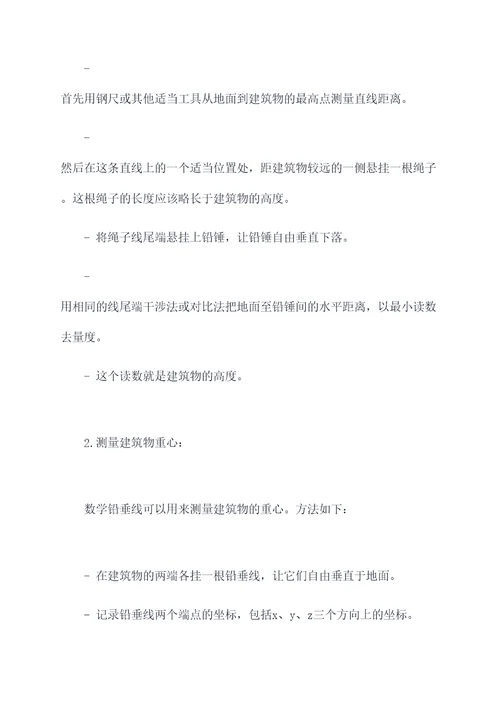 -

首先用钢尺或其他适当工具从地面到建筑物的最高点测量直线距离。

-

然后在这条直线上的一个适当位置处，距建筑物较远的一侧悬挂一根绳子。这根绳子的长度应该略长于建筑物的高度。

- 将绳子线尾端悬挂上铅锤，让铅锤自由垂直下落。

-

用相同的线尾端干涉法或对比法把地面至铅锤间的水平距离，以最小读数去量度。

- 这个读数就是建筑物的高度。

2.测量建筑物重心：

数学铅垂线可以用来测量建筑物的重心。方法如下：

- 在建筑物的两端各挂一根铅垂线，让它们自由垂直于地面。

- 记录铅垂线两个端点的坐标，包括x、y、z三个方向上的坐标。